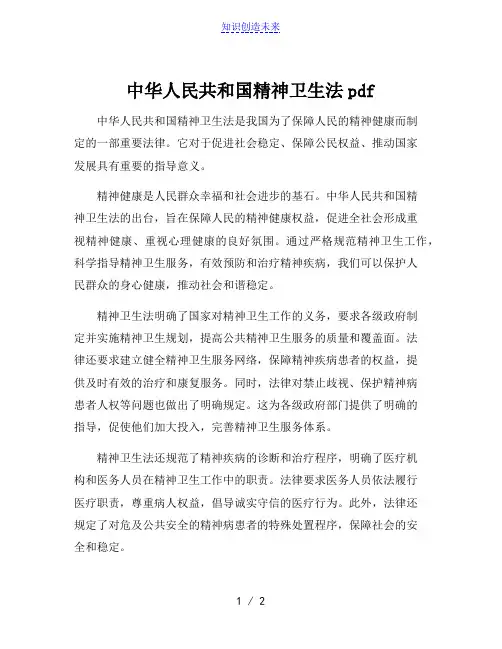 知识创造未来

中华人民共和国精神卫生法 pdf

中华人民共和国精神卫生法是我国为了保障人民的精神健康而制定的一部重要法律。它对于促进社会稳定、保障公民权益、推动国家发展具有重要的指导意义。

精神健康是人民群众幸福和社会进步的基石。中华人民共和国精神卫生法的出台，旨在保障人民的精神健康权益，促进全社会形成重视精神健康、重视心理健康的良好氛围。通过严格规范精神卫生工作，科学指导精神卫生服务，有效预防和治疗精神疾病，我们可以保护人民群众的身心健康，推动社会和谐稳定。

精神卫生法明确了国家对精神卫生工作的义务，要求各级政府制定并实施精神卫生规划，提高公共精神卫生服务的质量和覆盖面。法律还要求建立健全精神卫生服务网络，保障精神疾病患者的权益，提供及时有效的治疗和康复服务。同时，法律对禁止歧视、保护精神病患者人权等问题也做出了明确规定。这为各级政府部门提供了明确的指导，促使他们加大投入，完善精神卫生服务体系。

精神卫生法还规范了精神疾病的诊断和治疗程序，明确了医疗机构和医务人员在精神卫生工作中的职责。法律要求医务人员依法履行医疗职责，尊重病人权益，倡导诚实守信的医疗行为。此外，法律还规定了对危及公共安全的精神病患者的特殊处置程序，保障社会的安全和稳定。

1 / 2